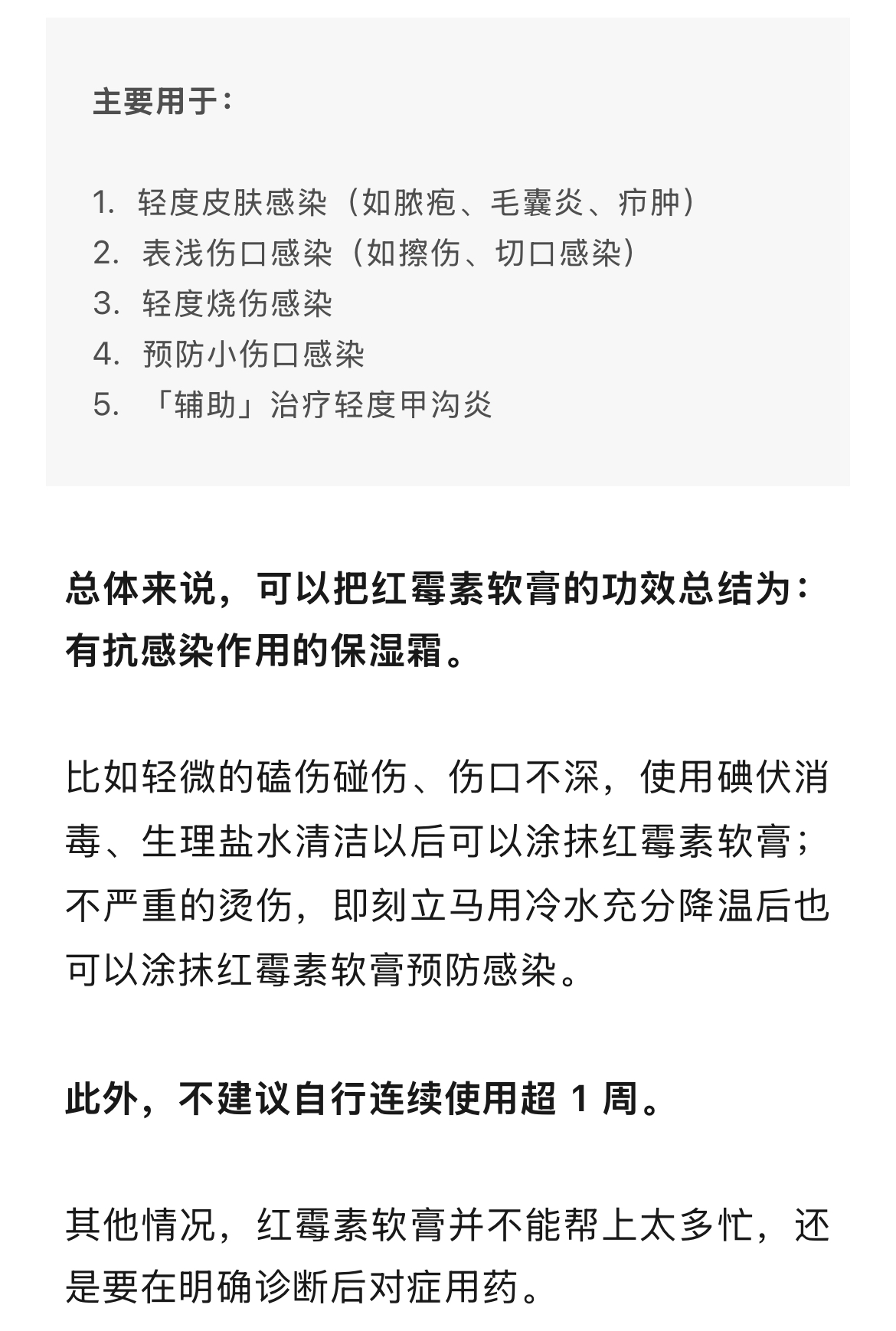 主要用于：

1. 轻度皮肤感染（如脓疱、毛囊炎、疖肿）
2. 表浅伤口感染（如擦伤、切口感染）
3. 轻度烧伤感染
4. 预防小伤口感染
5. 「辅助」治疗轻度甲沟炎

总体来说，可以把红霉素软膏的功效总结为：有抗感染作用的保湿霜。

比如轻微的磕伤碰伤、伤口不深，使用碘伏消毒、生理盐水清洁以后可以涂抹红霉素软膏；不严重的烫伤，即刻立马用冷水充分降温后也可以涂抹红霉素软膏预防感染。

此外，不建议自行连续使用超 1 周。

其他情况，红霉素软膏并不能帮上太多忙，还是要在明确诊断后对症用药。